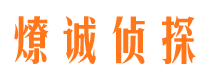 燎诚侦探